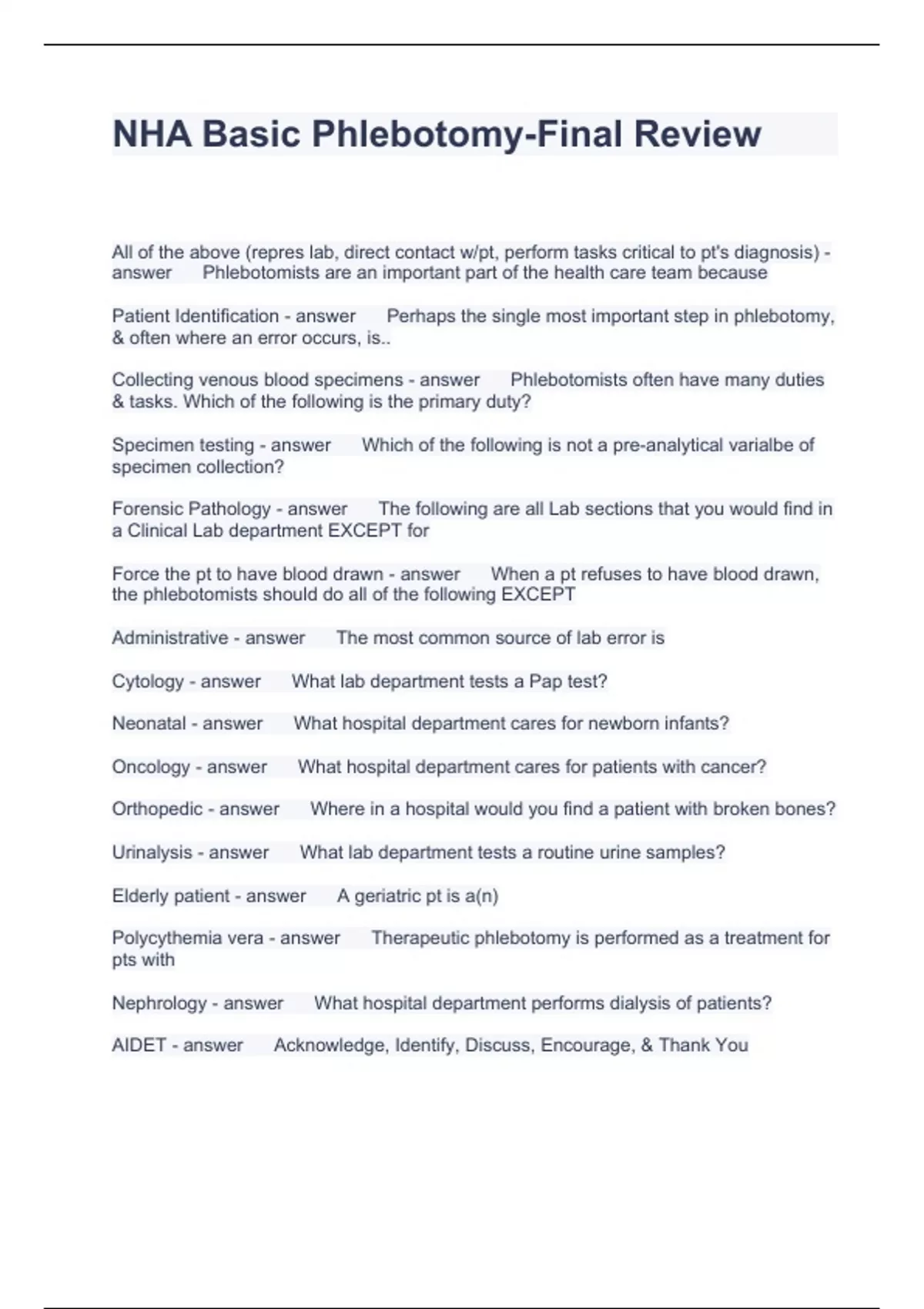 NHA Basic Phlebotomy-Final Review

All of the above (repres lab, direct contact w/pt, perform tasks critical to pt's diagnosis) - answer Phlebotomists are an important part of the health care team because

Patient Identification - answer Perhaps the single most important step in phlebotomy, & often where an error occurs, is..

Collecting venous blood specimens - answer Phlebotomists often have many duties & tasks. Which of the following is the primary duty?

Specimen testing - answer Which of the following is not a pre-analytical varialbe of specimen collection?

Forensic Pathology - answer The following are all Lab sections that you would find in a Clinical Lab department EXCEPT for

Force the pt to have blood drawn - answer When a pt refuses to have blood drawn, the phlebotomists should do all of the following EXCEPT

Administrative - answer The most common source of lab error is

Cytology - answer What lab department tests a Pap test?

Neonatal - answer What hospital department cares for newborn infants?

Oncology - answer What hospital department cares for patients with cancer?

Orthopedic - answer Where in a hospital would you find a patient with broken bones?

Urinalysis - answer What lab department tests a routine urine samples?

Elderly patient - answer A geriatric pt is a(n)

Polycythemia vera - answer Therapeutic phlebotomy is performed as a treatment for pts with

Nephrology - answer What hospital department performs dialysis of patients?

AIDET - answer Acknowledge, Identify, Discuss, Encourage, & Thank You